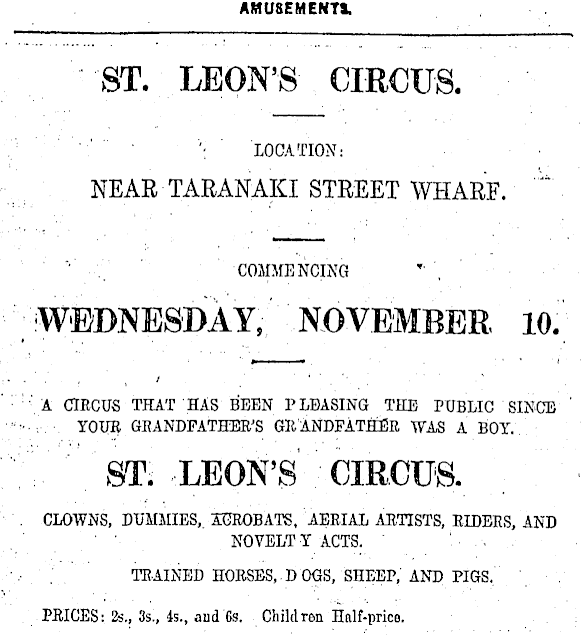 AMUSEMENTS.

ST. LEON'S CIRCUS.

LOCATION:

NEAR TARANAKI STREET WHARF.

COMMENCING

WEDNESDAY, NOVEMBER 10.

A CIRCUS THAT HAS BEEN PLEASING THE PUBLIC SINCE YOUR GRANDFATHER'S GRANDFATHER WAS A BOY.

ST. LEON'S CIRCUS.

CLOWNS, DUMMIES, ACROBATS, AERIAL ARTISTS, RIDERS, AND NOVELTY ACTS.

TRAINED HORSES, DOGS, SHEEP, AND PIGS.

PRICES: 2s., 3s., 4s., and 6s. Children Half-price.